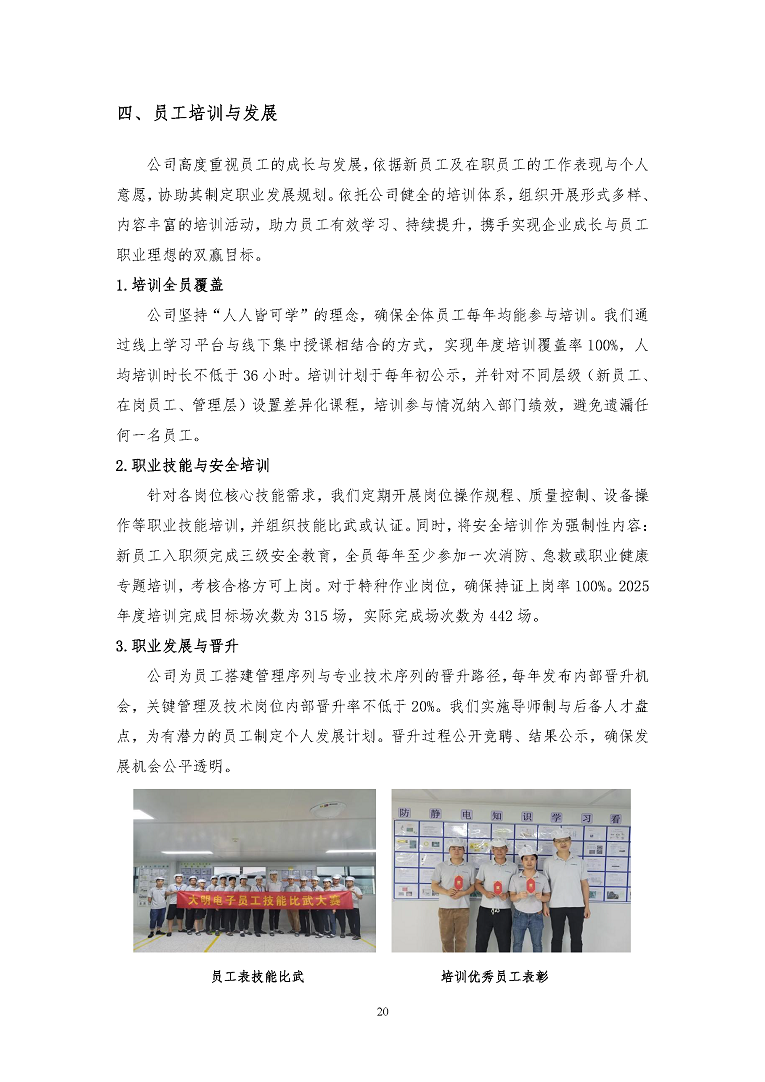 四、员工培训与发展

公司高度重视员工的成长与发展，依据新员工及在职员工的工作表现与个人意愿，协助其制定职业发展规划。依托公司健全的培训体系，组织开展形式多样、内容丰富的培训活动，助力员工有效学习、持续提升，携手实现企业成长与员工职业理想的双赢目标。

1.培训全员覆盖

公司坚持“人人皆可学”的理念，确保全体员工每年均能参与培训。我们通过线上学习平台与线下集中授课相结合的方式，实现年度培训覆盖率100%，人均培训时长不低于36小时。培训计划于每年初公示，并针对不同层级（新员工、在岗员工、管理层）设置差异化课程，培训参与情况纳入部门绩效，避免遗漏任何一名员工。

2.职业技能与安全培训

针对各岗位核心技能需求，我们定期开展岗位操作规程、质量控制、设备操作等职业技能培训，并组织技能比武或认证。同时，将安全培训作为强制性内容：新员工入职须完成三级安全教育，全员每年至少参加一次消防、急救或职业健康专题培训，考核合格方可上岗。对于特种作业岗位，确保持证上岗率100%。2025年度培训完成目标场次数为315场，实际完成场次数为442场。

3.职业发展与晋升

公司为员工搭建管理序列与专业技术序列的晋升路径，每年发布内部晋升机会，关键管理及技术岗位内部晋升率不低于20%。我们实施导师制与后备人才盘点，为有潜力的员工制定个人发展计划。晋升过程公开竞聘、结果公示，确保发展机会公平透明。

大明电子员工技能比武大赛

防静电知识学习看

员工表技能比武

培训优秀员工表彰

20